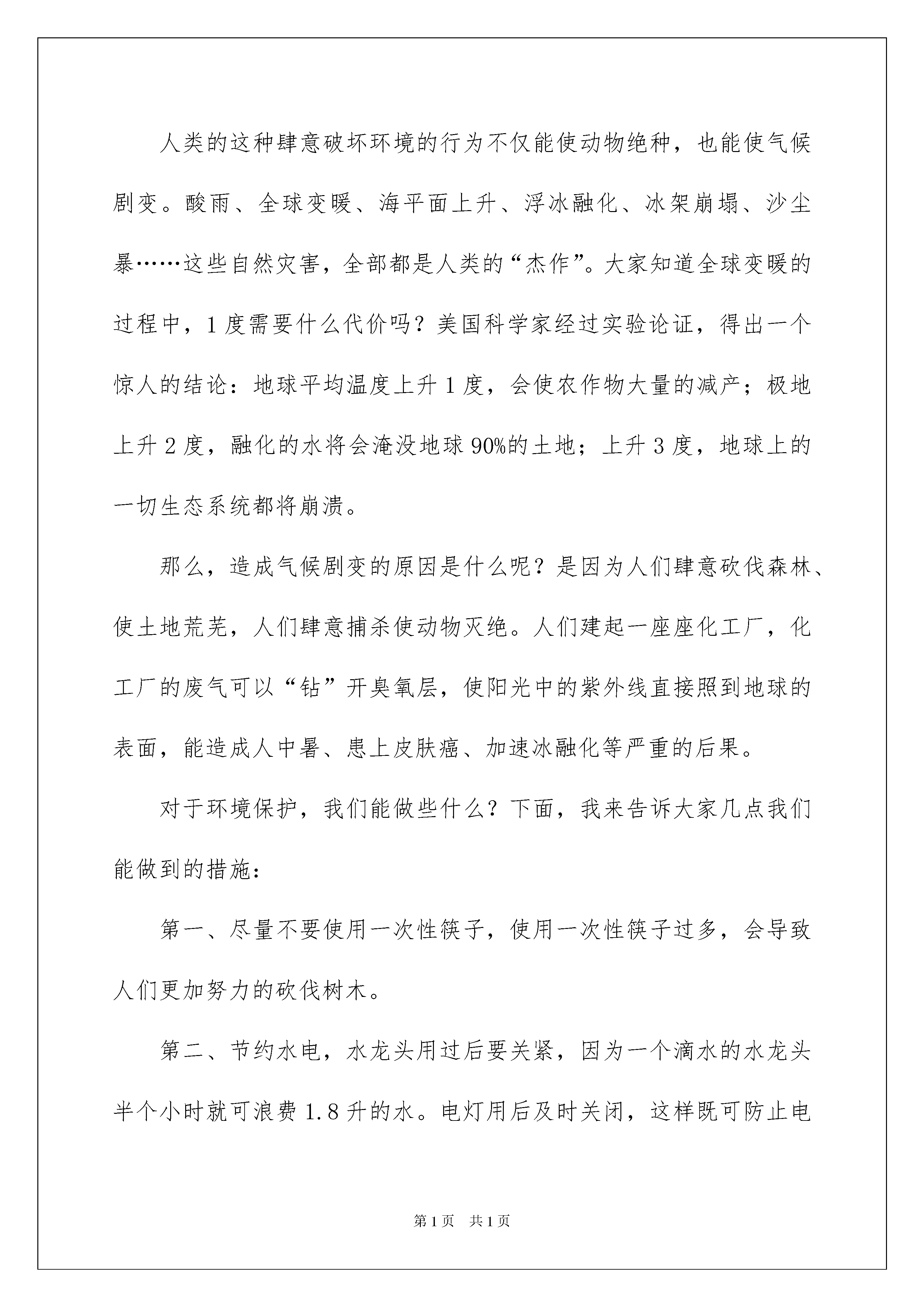 人类的这种肆意破坏环境的行为不仅能使动物绝种，也能使气候剧变。酸雨、全球变暖、海平面上升、浮冰融化、冰架崩塌、沙尘暴……这些自然灾害，全部都是人类的“杰作”。大家知道全球变暖的过程中，1度需要什么代价吗？美国科学家经过实验论证，得出一个惊人的结论：地球平均温度上升1度，会使农作物大量的减产；极地上升2度，融化的水将会淹没地球90%的土地；上升3度，地球上的一切生态系统都将崩溃。

那么，造成气候剧变的原因是什么呢？是因为人们肆意砍伐森林、使土地荒芜，人们肆意捕杀使动物灭绝。人们建起一座座化工厂，化工厂的废气可以“钻”开臭氧层，使阳光中的紫外线直接照到地球的表面，能造成人中暑、患上皮肤癌、加速冰融化等严重的后果。

对于环境保护，我们能做些什么？下面，我来告诉大家几点我们能做到的措施：

第一、尽量不要使用一次性筷子，使用一次性筷子过多，会导致人们更加努力的砍伐树木。

第二、节约水电，水龙头用过后要关紧，因为一个滴水的水龙头半个小时就可浪费1.8升的水。电灯用后及时关闭，这样既可防止电

第1页 共1页